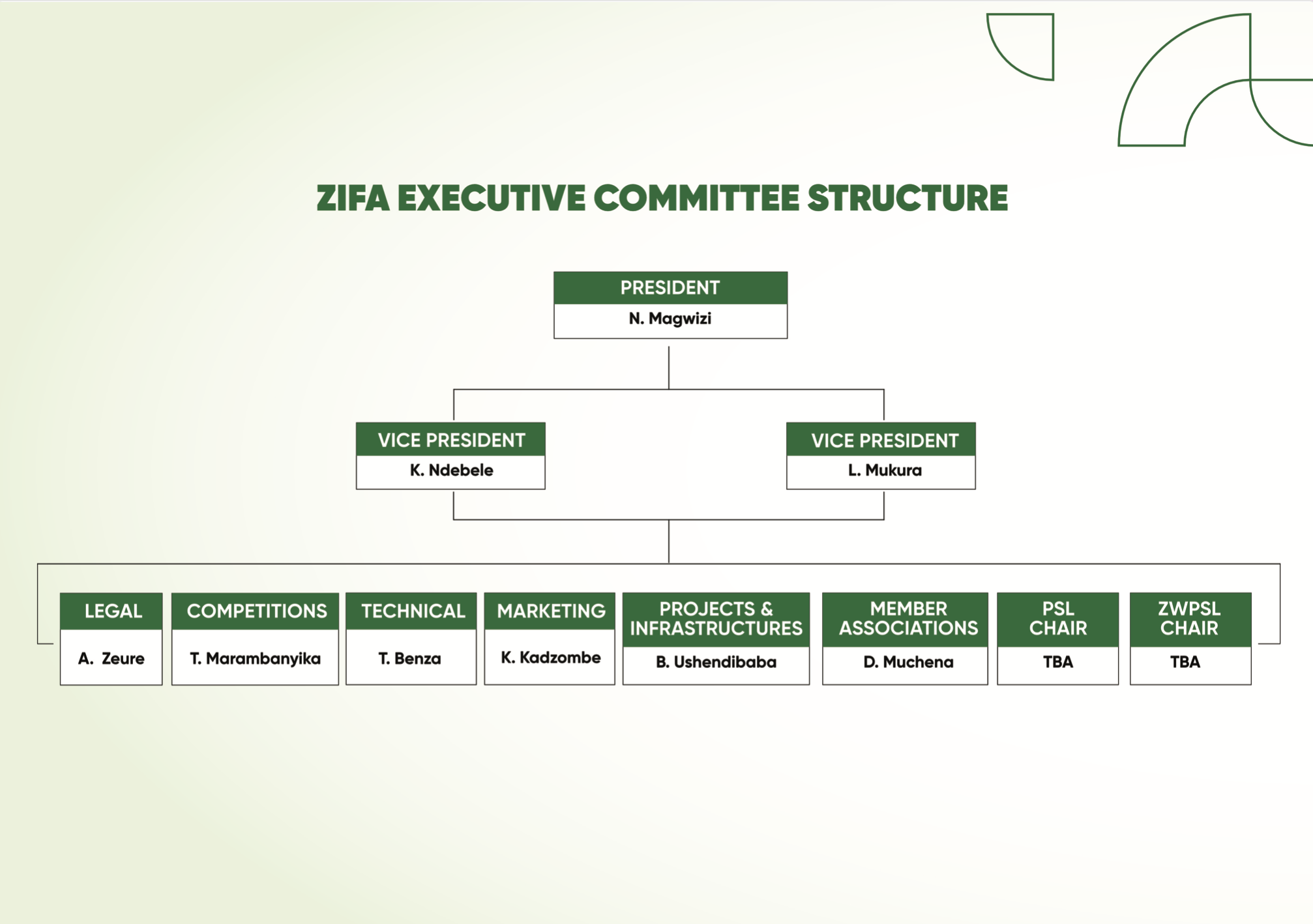 ZIFA EXECUTIVE COMMITTEE STRUCTURE

PRESIDENT
N. Magwizi

VICE PRESIDENT
K. Ndebele

VICE PRESIDENT
L. Mukura

LEGAL
A. Zeure

COMPETITIONS
T. Marambanyika

TECHNICAL
T. Benza

MARKETING
K. Kadzombe

PROJECTS & INFRASTRUCTURES
B. Ushendibaba

MEMBER ASSOCIATIONS
D. Muchena

PSL CHAIR
TBA

ZWPSL CHAIR
TBA